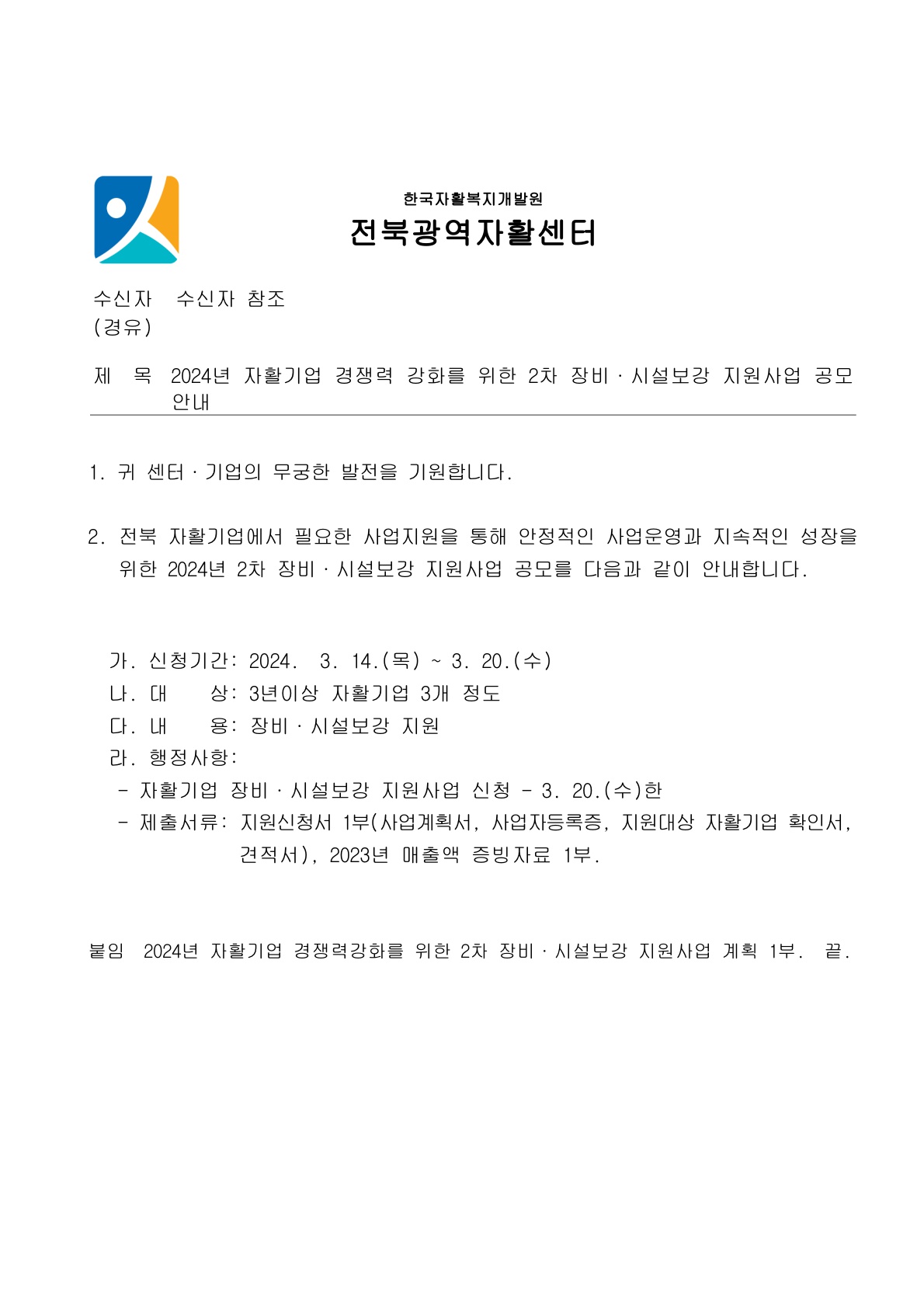 한국자활복지개발원
전북광역자활센터

수신자 수신자 참조
(경유)

제 목 2024년 자활기업 경쟁력 강화를 위한 2차 장비·시설보강 지원사업 공모 안내

1. 귀 센터·기업의 무궁한 발전을 기원합니다.

2. 전북 자활기업에서 필요한 사업지원을 통해 안정적인 사업운영과 지속적인 성장을 위한 2024년 2차 장비·시설보강 지원사업 공모를 다음과 같이 안내합니다.

가. 신청기간: 2024. 3. 14.(목) ~ 3. 20.(수)
나. 대 상: 3년이상 자활기업 3개 정도
다. 내 용: 장비·시설보강 지원
라. 행정사항:
- 자활기업 장비·시설보강 지원사업 신청 - 3. 20.(수)한
- 제출서류: 지원신청서 1부(사업계획서, 사업자등록증, 지원대상 자활기업 확인서, 견적서), 2023년 매출액 증빙자료 1부.

붙임 2024년 자활기업 경쟁력강화를 위한 2차 장비·시설보강 지원사업 계획 1부. 끝.